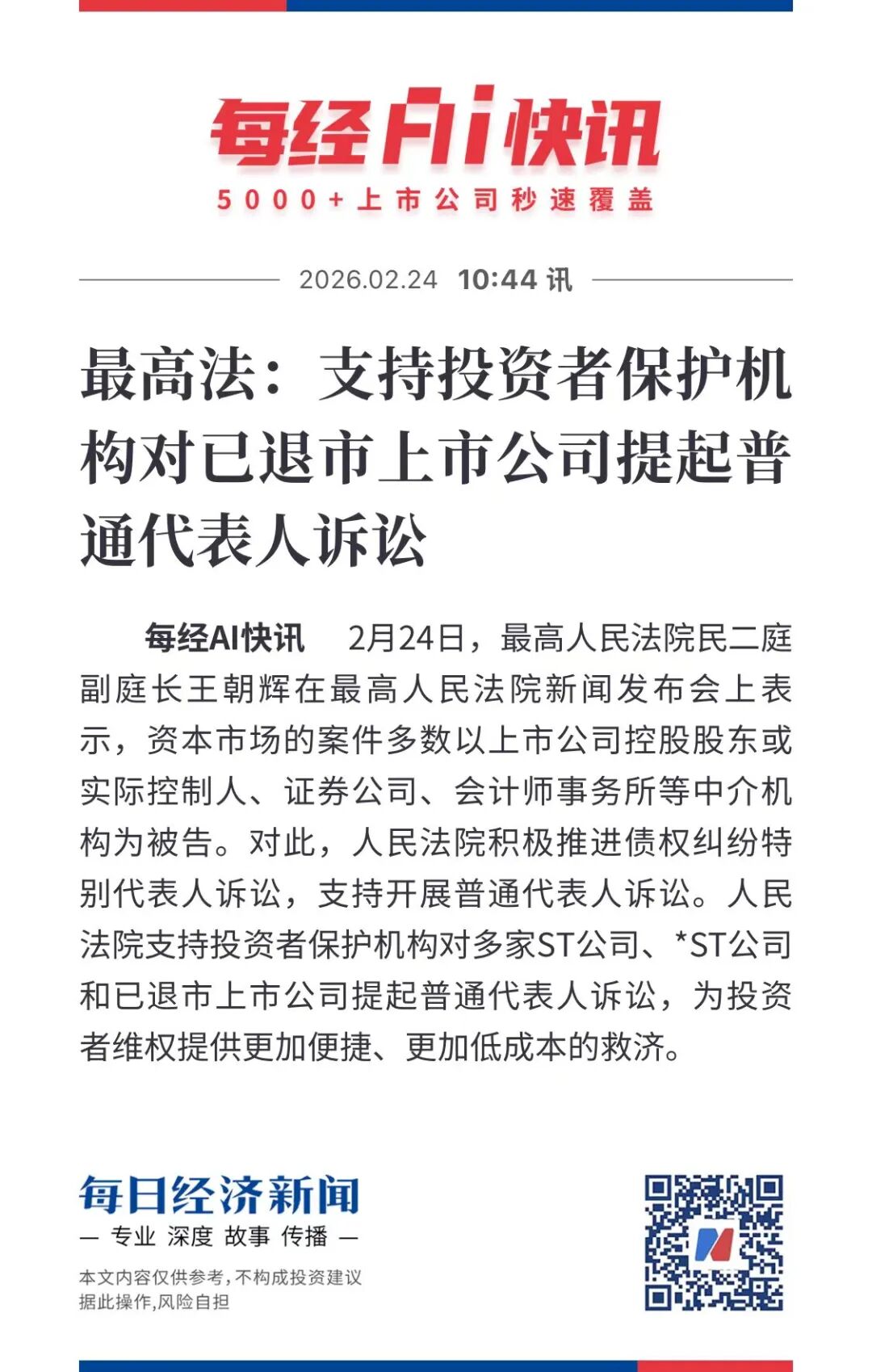 每经AI快讯
5000+上市公司秒速覆盖

2026.02.24 10:44 讯

最高法：支持投资者保护机构对已退市上市公司提起普通代表人诉讼

每经AI快讯 2月24日，最高人民法院民二庭副庭长王朝辉在最高人民法院新闻发布会上表示，资本市场的案件多数以上市公司控股股东或实际控制人、证券公司、会计师事务所等中介机构为被告。对此，人民法院积极推进债权纠纷特别代表人诉讼，支持开展普通代表人诉讼。人民法院支持投资者保护机构对多家ST公司、*ST公司和已退市上市公司提起普通代表人诉讼，为投资者维权提供更加便捷、更加低成本的救济。

每日经济新闻
— 专业 深度 故事 传播 —
本文内容仅供参考，不构成投资建议
据此操作，风险自担